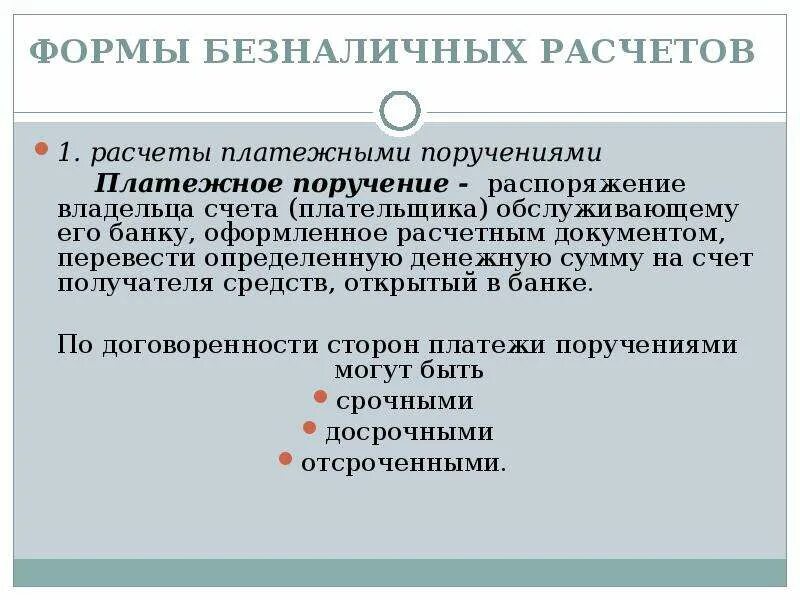 ФОРМЫ БЕЗНАЛИЧНЫХ РАСЧЕТОВ

1. расчеты платежными поручениями

Платежное поручение - распоряжение владельца счета (плательщика) обслуживающему его банку, оформленное расчетным документом, перевести определенную денежную сумму на счет получателя средств, открытый в банке.

По договоренности сторон платежи поручениями могут быть

срочными

досрочными

отсроченными.